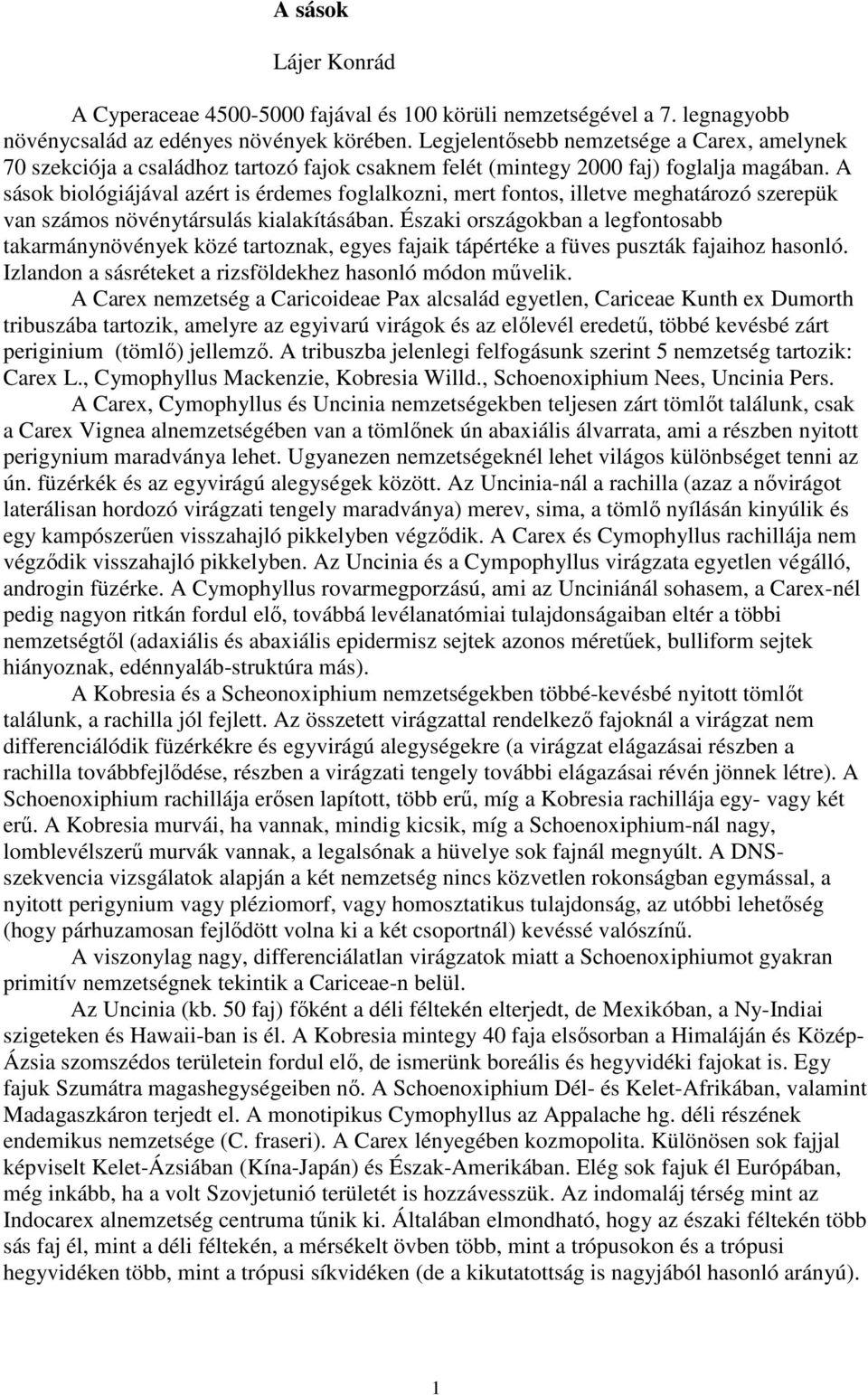 A sások

Lájer Konrád

A Cyperaceae 4500-5000 fajával és 100 körüli nemzetségével a 7. legnagyobb növénycsalád az edényes növények körében. Legjelentősebb nemzetsége a Carex, amelynek 70 szekciója a családhoz tartozó fajok csaknem felét (mintegy 2000 faj) foglalja magában. A sások biológiájával azért is érdemes foglalkozni, mert fontos, illetve meghatározó szerepük van számos növénytársulás kialakításában. Északi országokban a legfontosabb takarmánynövények közé tartoznak, egyes fajaik tápértéke a füves puszták fajaihoz hasonló. Izlandon a sásréteket a rizsföldekhez hasonló módon művelik.

A Carex nemzetség a Caricoideae Pax alcsalád egyetlen, Cariceae Kunth ex Dumorth tribuszába tartozik, amelyre az egyivarú virágok és az előlevél eredetű, többé kevésbé zárt periginium (tömlő) jellemző. A tribuszba jelenlegi felfogásunk szerint 5 nemzetség tartozik: Carex L., Cymophyllus Mackenzie, Kobresia Willd., Schoenoxiphium Nees, Uncinia Pers.

A Carex, Cymophyllus és Uncinia nemzetségekben teljesen zárt tömlőt találunk, csak a Carex Vignea alnemzetségében van a tömlőnek ún abaxiális álvarrata, ami a részben nyitott perigynium maradványa lehet. Ugyanezen nemzetségeknél lehet világos különbséget tenni az ún. füzérkék és az egyvirágú alegységek között. Az Uncinia-nál a rachilla (azaz a nővirágot laterálisan hordozó virágzati tengely maradványa) merev, sima, a tömlő nyílásán kinyúlik és egy kampószerűen visszahajló pikkelyben végződik. A Carex és Cymophyllus rachillája nem végződik visszahajló pikkelyben. Az Uncinia és a Cympophyllus virágzata egyetlen végálló, androgin füzérke. A Cymophyllus rovarmegporzású, ami az Unciniánál sohasem, a Carex-nél pedig nagyon ritkán fordul elő, továbbá levélanatómiai tulajdonságaiban eltér a többi nemzetségtől (adaxiális és abaxiális epidermisz sejtek azonos méretűek, bulliform sejtek hiányoznak, edénnyaláb-struktúra más).

A Kobresia és a Scheonoxiphium nemzetségekben többé-kevésbé nyitott tömlőt találunk, a rachilla jól fejlett. Az összetett virágzattal rendelkező fajoknál a virágzat nem differenciálódik füzérkékre és egyvirágú alegységekre (a virágzat elágazásai részben a rachilla továbbfejlődése, részben a virágzati tengely további elágazásai révén jönnek létre). A Schoenoxiphium rachillája erősen lapított, több erű, míg a Kobresia rachillája egy- vagy két erű. A Kobresia murvái, ha vannak, mindig kicsik, míg a Schoenoxiphium-nál nagy, lomblevélszerű murvák vannak, a legalsónak a hüvelye sok fajnál megnyúlt. A DNS-szekvencia vizsgálatok alapján a két nemzetség nincs közvetlen rokonságban egymással, a nyitott perigynium vagy pléziomorf, vagy homosztatikus tulajdonság, az utóbbi lehetőség (hogy párhuzamosan fejlődött volna ki a két csoportnál) kevéssé valószínű.

A viszonylag nagy, differenciálatlan virágzatok miatt a Schoenoxiphiumot gyakran primitív nemzetségnek tekintik a Cariceae-n belül.

Az Uncinia (kb. 50 faj) főként a déli féltekén elterjedt, de Mexikóban, a Ny-Indiai szigeteken és Hawaii-ban is él. A Kobresia mintegy 40 faja elsősorban a Himaláján és Közép-Ázsia szomszédos területein fordul elő, de ismerünk boreális és hegyvidéki fajokat is. Egy fajuk Szumátra magashegységeiben nő. A Schoenoxiphium Dél- és Kelet-Afrikában, valamint Madagaszkáron terjedt el. A monotipikus Cymophyllus az Appalache hg. déli részének endemikus nemzetsége (C. fraseri). A Carex lényegében kozmopolita. Különösen sok fajjal képviselt Kelet-Ázsiában (Kína-Japán) és Észak-Amerikában. Elég sok fajuk él Európában, még inkább, ha a volt Szovjetunió területét is hozzávesszük. Az indomaláj térség mint az Indocarex alnemzetség centruma tűnik ki. Általában elmondható, hogy az északi féltekén több sás faj él, mint a déli féltekén, a mérsékelt övben több, mint a trópusokon és a trópusi hegyvidéken több, mint a trópusi síkvidéken (de a kikutatottság is nagyjából hasonló arányú).

1